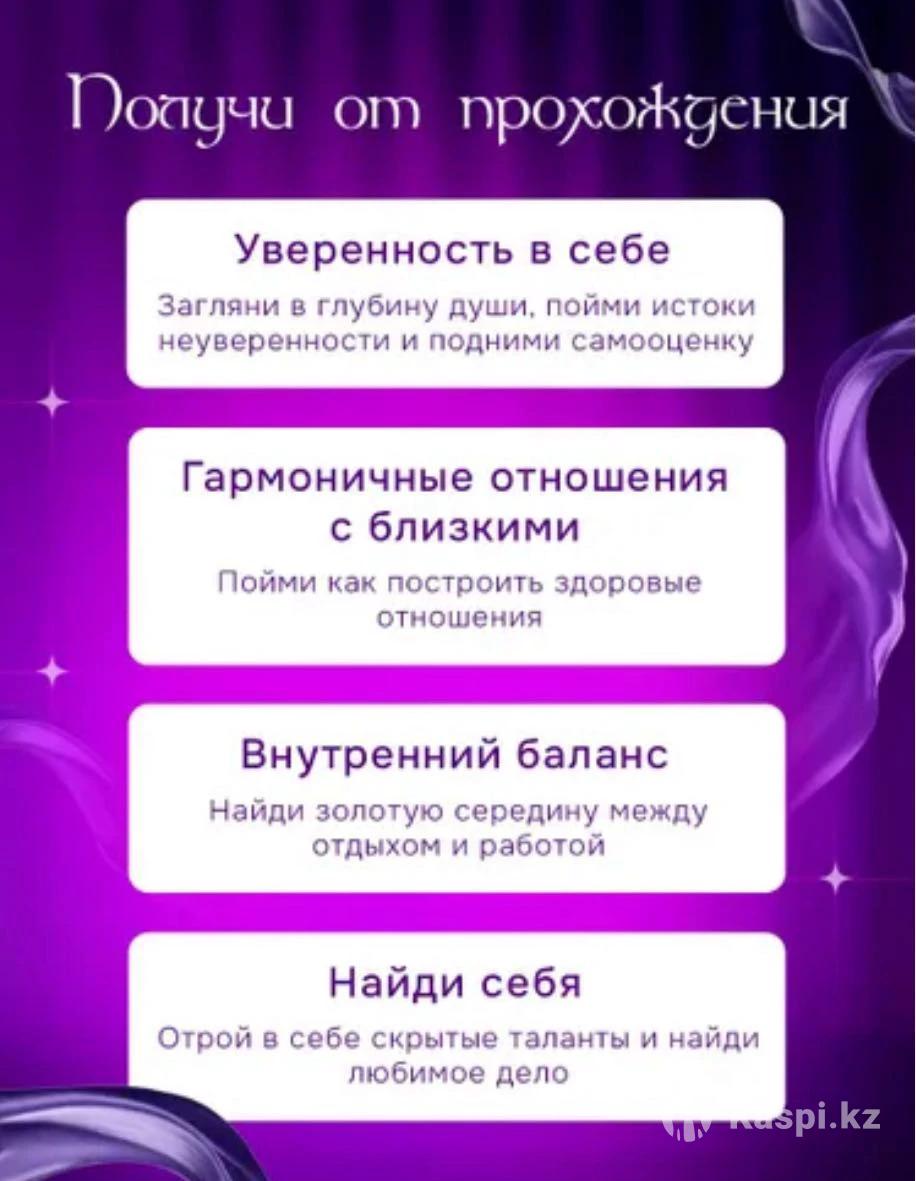 Получи от прохождения

Уверенность в себе

Загляни в глубину души, пойми истоки неуверенности и подними самооценку

Гармоничные отношения с близкими

Пойми как построить здоровые отношения

Внутренний баланс

Найди золотую середину между отдыхом и работой

Найди себя

Отрой в себе скрытые таланты и найди любимое дело

kaspi.kz